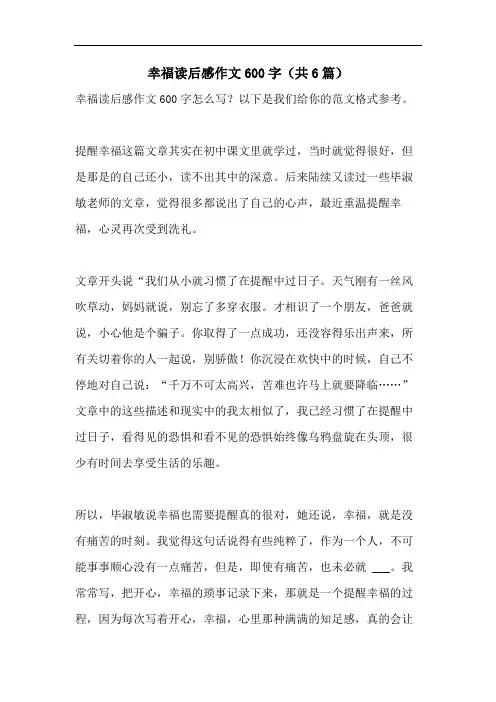 幸福读后感作文600字（共6篇）

幸福读后感作文600字怎么写？以下是我们给你的范文格式参考。

提醒幸福这篇文章其实在初中课文里就学过，当时就觉得很好，但是那是的自己还小，读不出其中的深意。后来陆续又读过一些毕淑敏老师的文章，觉得很多都说出了自己的心声，最近重温提醒幸福，心灵再次受到洗礼。

文章开头说“我们从小就习惯了在提醒中过日子。天气刚有一丝风吹草动，妈妈就说，别忘了多穿衣服。才相识了一个朋友，爸爸就说，小心他是个骗子。你取得了一点成功，还没容得乐出声来，所有关切着你的人一起说，别骄傲！你沉浸在欢快中的时候，自己不停地对自己说：“千万不可太高兴，苦难也许马上就要降临……”文章中的这些描述和现实中的我太相似了，我已经习惯了在提醒中过日子，看得见的恐惧和看不见的恐惧始终像乌鸦盘旋在头顶，很少有时间去享受生活的乐趣。

所以，毕淑敏说幸福也需要提醒真的很对，她还说，幸福，就是没有痛苦的时刻。我觉得这句话说得有些纯粹了，作为一个人，不可能事事顺心没有一点痛苦，但是，即使有痛苦，也未必就 ___。我常常写，把开心，幸福的琐事记录下来，那就是一个提醒幸福的过程，因为每次写着开心，幸福，心里那种满满的知足感，真的会让